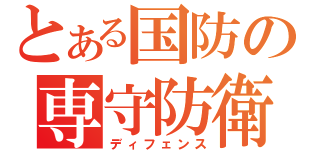 とある国防の
専守防衛
ディフェンス